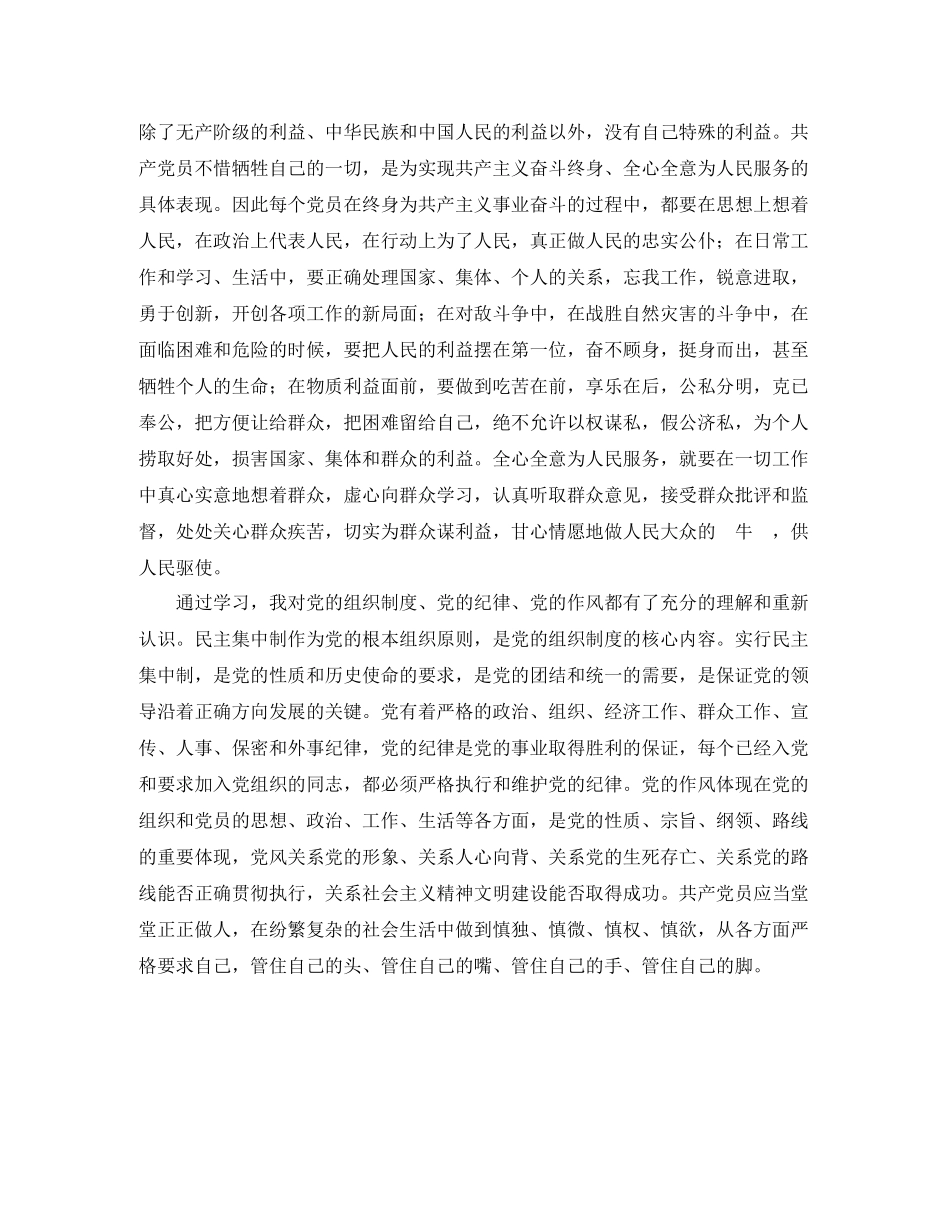 除了无产阶级的利益、中华民族和中国人民的利益以外，没有自己特殊的利益。共产党员不惜牺牲自己的一切，是为实现共产主义奋斗终身、全心全意为人民服务的具体表现。因此每个党员在终身为共产主义事业奋斗的过程中，都要在思想上想着人民，在政治上代表人民，在行动上为了人民，真正做人民的忠实公仆；在日常工作和学习、生活中，要正确处理国家、集体、个人的关系，忘我工作，锐意进取，勇于创新，开创各项工作的新局面；在对敌斗争中，在战胜自然灾害的斗争中，在面临困难和危险的时候，要把人民的利益摆在第一位，奋不顾身，挺身而出，甚至牺牲个人的生命；在物质利益面前，要做到吃苦在前，享乐在后，公私分明，克己奉公，把方便让给群众，把困难留给自己，绝不允许以权谋私，假公济私，为个人捞取好处，损害国家、集体和群众的利益。全心全意为人民服务，就要在一切工作中真心实意地想着群众，虚心向群众学习，认真听取群众意见，接受群众批评和监督，处处关心群众疾苦，切实为群众谋利益，甘心情愿地做人民大众的 牛 ，供人民驱使。

通过学习，我对党的组织制度、党的纪律、党的作风都有了充分的理解和重新认识。民主集中制作为党的根本组织原则，是党的组织制度的核心内容。实行民主集中制，是党的性质和历史使命的要求，是党的团结和统一的需要，是保证党的领导沿着正确方向发展的关键。党有着严格的政治、组织、经济工作、群众工作、宣传、人事、保密和外事纪律，党的纪律是党的事业取得胜利的保证，每个已经入党和要求加入党组织的同志，都必须严格执行和维护党的纪律。党的作风体现在党的组织和党员的思想、政治、工作、生活等各方面，是党的性质、宗旨、纲领、路线的重要体现，党风关系党的形象、关系人心向背、关系党的生死存亡、关系党的路线能否正确贯彻执行，关系社会主义精神文明建设能否取得成功。共产党员应当堂堂正正做人，在纷繁复杂的社会生活中做到慎独、慎微、慎权、慎欲，从各方面严格要求自己，管住自己的头、管住自己的嘴、管住自己的手、管住自己的脚。